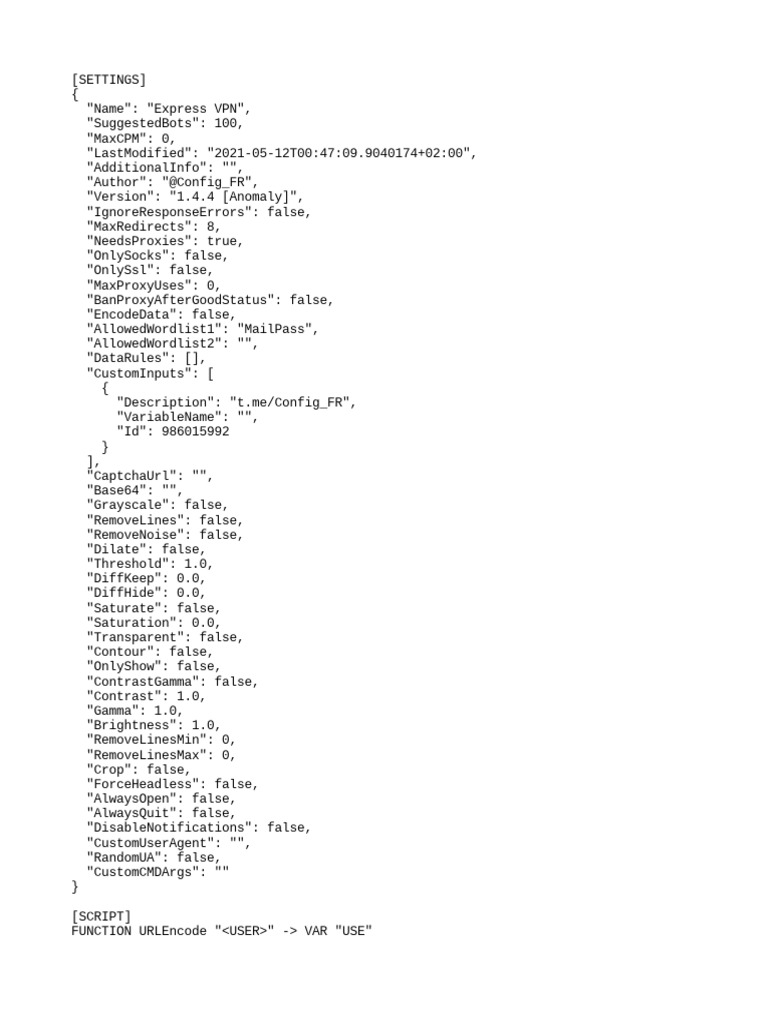 [SETTINGS]
{
  "Name": "Express VPN",
  "SuggestedBots": 100,
  "MaxCPM": 0,
  "LastModified": "2021-05-12T00:47:09.9040174+02:00",
  "AdditionalInfo": "",
  "Author": "@Config_FR",
  "Version": "1.4.4 [Anomaly]",
  "IgnoreResponseErrors": false,
  "MaxRedirects": 8,
  "NeedsProxies": true,
  "OnlySocks": false,
  "OnlySsl": false,
  "MaxProxyUses": 0,
  "BanProxyAfterGoodStatus": false,
  "EncodeData": false,
  "AllowedWordlist1": "MailPass",
  "AllowedWordlist2": "",
  "DataRules": [],
  "CustomInputs": [
    {
      "Description": "t.me/Config_FR",
      "VariableName": "",
      "Id": 986015992
    }
  ],
  "CaptchaUrl": "",
  "Base64": "",
  "Grayscale": false,
  "RemoveLines": false,
  "RemoveNoise": false,
  "Dilate": false,
  "Threshold": 1.0,
  "DiffKeep": 0.0,
  "DiffHide": 0.0,
  "Saturate": false,
  "Saturation": 0.0,
  "Transparent": false,
  "Contour": false,
  "OnlyShow": false,
  "ContrastGamma": false,
  "Contrast": 1.0,
  "Gamma": 1.0,
  "Brightness": 1.0,
  "RemoveLinesMin": 0,
  "RemoveLinesMax": 0,
  "Crop": false,
  "ForceHeadless": false,
  "AlwaysOpen": false,
  "AlwaysQuit": false,
  "DisableNotifications": false,
  "CustomUserAgent": "",
  "RandomUA": false,
  "CustomCMDArgs": ""
}

[SCRIPT]
FUNCTION URLEncode "<USER>" -> VAR "USE"